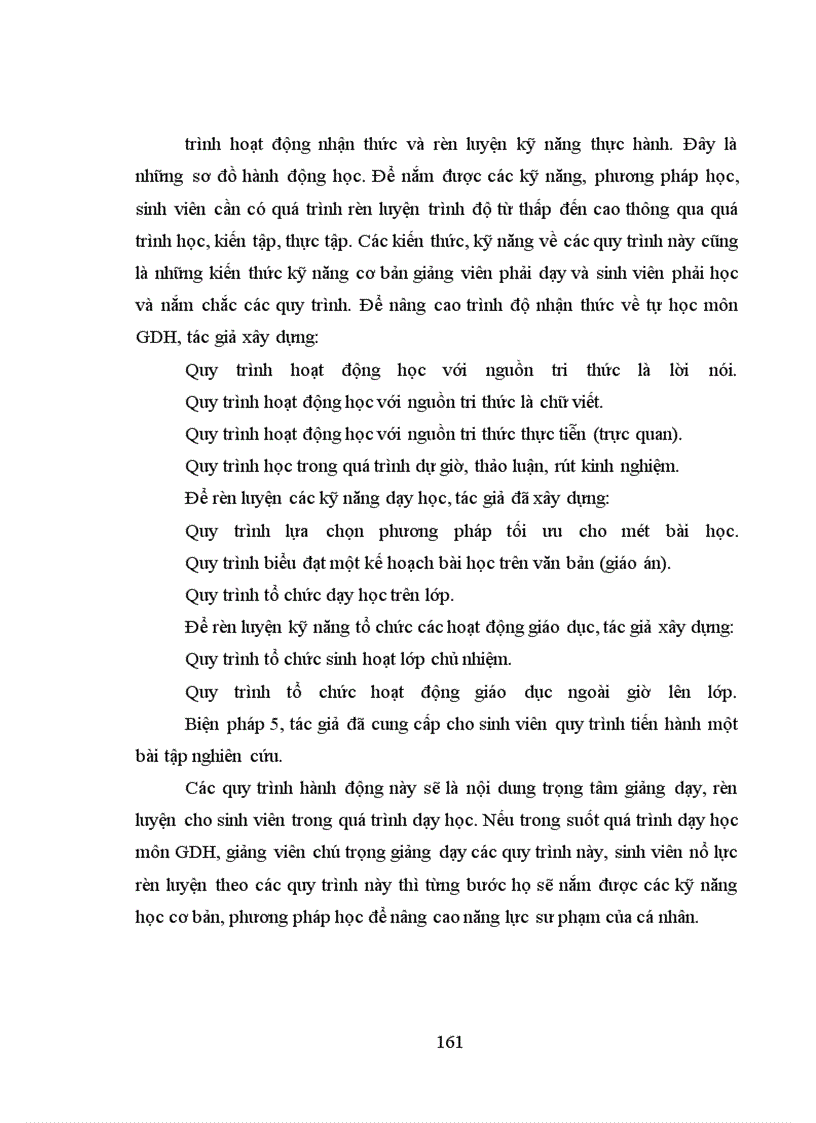 trình hoạt động nhận thức và rèn luyện kỹ năng thực hành. Đây là những sơ đồ hành động học. Để nắm được các kỹ năng, phương pháp học, sinh viên cần có quá trình rèn luyện trình độ từ thấp đến cao thông qua quá trình học, kiến tập, thực tập. Các kiến thức, kỹ năng về các quy trình này cũng là những kiến thức kỹ năng cơ bản giảng viên phải dạy và sinh viên phải học và nắm chắc các quy trình. Để nâng cao trình độ nhận thức về tự học môn GDH, tác giả xây dựng:

Quy trình hoạt động học với nguồn tri thức là lời nói.

Quy trình hoạt động học với nguồn tri thức là chữ viết.

Quy trình hoạt động học với nguồn tri thức thực tiễn (trực quan).

Quy trình học trong quá trình dự giờ, thảo luận, rút kinh nghiệm.

Để rèn luyện các kỹ năng dạy học, tác giả đã xây dựng:

Quy trình lựa chọn phương pháp tối ưu cho mét bài học.

Quy trình biểu đạt một kế hoạch bài học trên văn bản (giáo án).

Quy trình tổ chức dạy học trên lớp.

Để rèn luyện kỹ năng tổ chức các hoạt động giáo dục, tác giả xây dựng:

Quy trình tổ chức sinh hoạt lớp chủ nhiệm.

Quy trình tổ chức hoạt động giáo dục ngoài giờ lên lớp.

Biện pháp 5, tác giả đã cung cấp cho sinh viên quy trình tiến hành một bài tập nghiên cứu.

Các quy trình hành động này sẽ là nội dung trọng tâm giảng dạy, rèn luyện cho sinh viên trong quá trình dạy học. Nếu trong suốt quá trình dạy học môn GDH, giảng viên chú trọng giảng dạy các quy trình này, sinh viên nổ lực rèn luyện theo các quy trình này thì từng bước họ sẽ nắm được các kỹ năng học cơ bản, phương pháp học để nâng cao năng lực sư phạm của cá nhân.

161